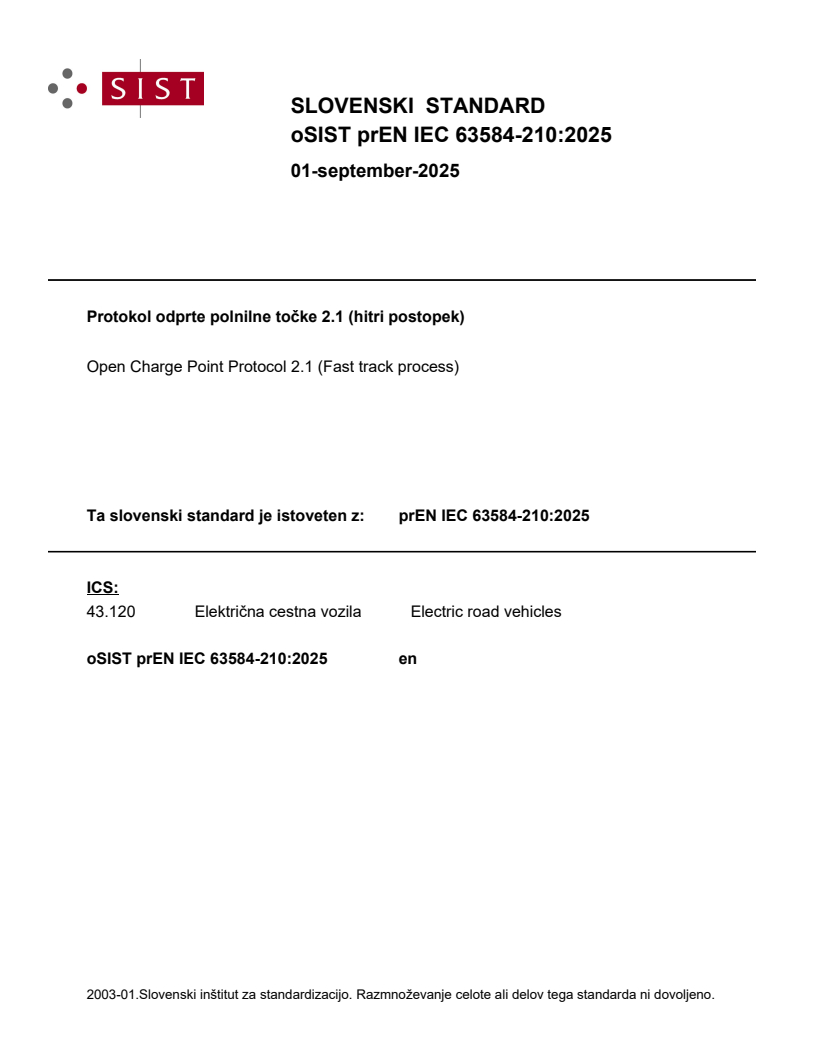 SIST

SLOVENSKI STANDARD
oSIST prEN IEC 63584-210:2025
01-september-2025

Protokol odprte polnilne točke 2.1 (hitri postopek)

Open Charge Point Protocol 2.1 (Fast track process)

Ta slovenski standard je istoveten z: prEN IEC 63584-210:2025

ICS:
43.120 Električna cestna vozila Electric road vehicles

oSIST prEN IEC 63584-210:2025 en

2003-01.Slovenski inštitut za standardizacijo. Razmnoževanje celote ali delov tega standarda ni dovoljeno.